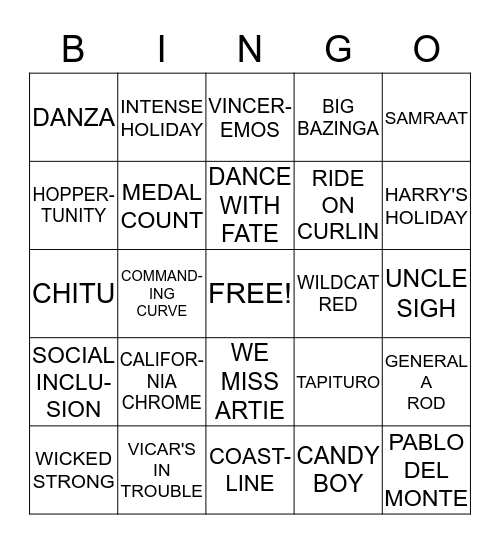 | B | I | N | G | O |
|---|---|---|---|---|
| DANZA | INTENSE HOLIDAY | VINCEREMOS | BIG BAZINGA | SAMRAAT |
| HOPPERTUNITY | MEDAL COUNT | DANCE WITH FATE | RIDE ON CURLIN | HARRY'S HOLIDAY |
| CHITU | COMMANDING CURVE | FREE! | WILDCAT RED | UNCLE SIGH |
| SOCIAL INCLUSION | CALIFORNIA CHROME | WE MISS ARTIE | TAPITURO | GENERAL A ROD |
| WICKED STRONG | VICAR'S IN TROUBLE | COASTLINE | CANDY BOY | PABLO DEL MONTE |